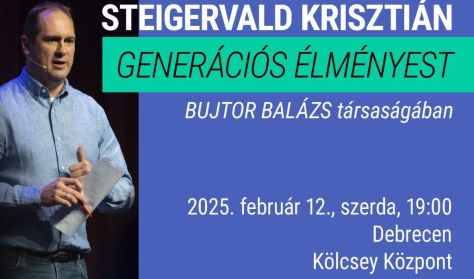 STEIGERVALD KRISZTIÁN
GENERÁCIÓS ÉLMÉNYEST
BUJTOR BALÁZS társaságában

2025. február 12., szerda, 19:00
Debrecen
Kölcsey Központ